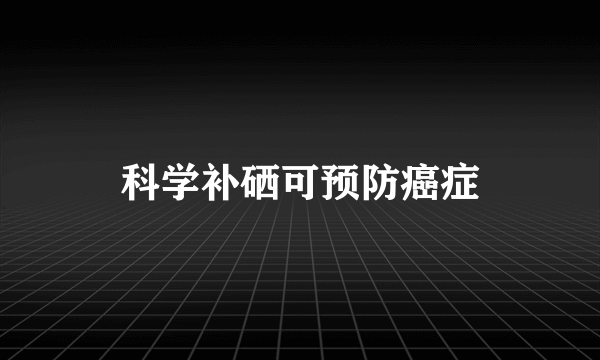 科学补硒可预防癌症